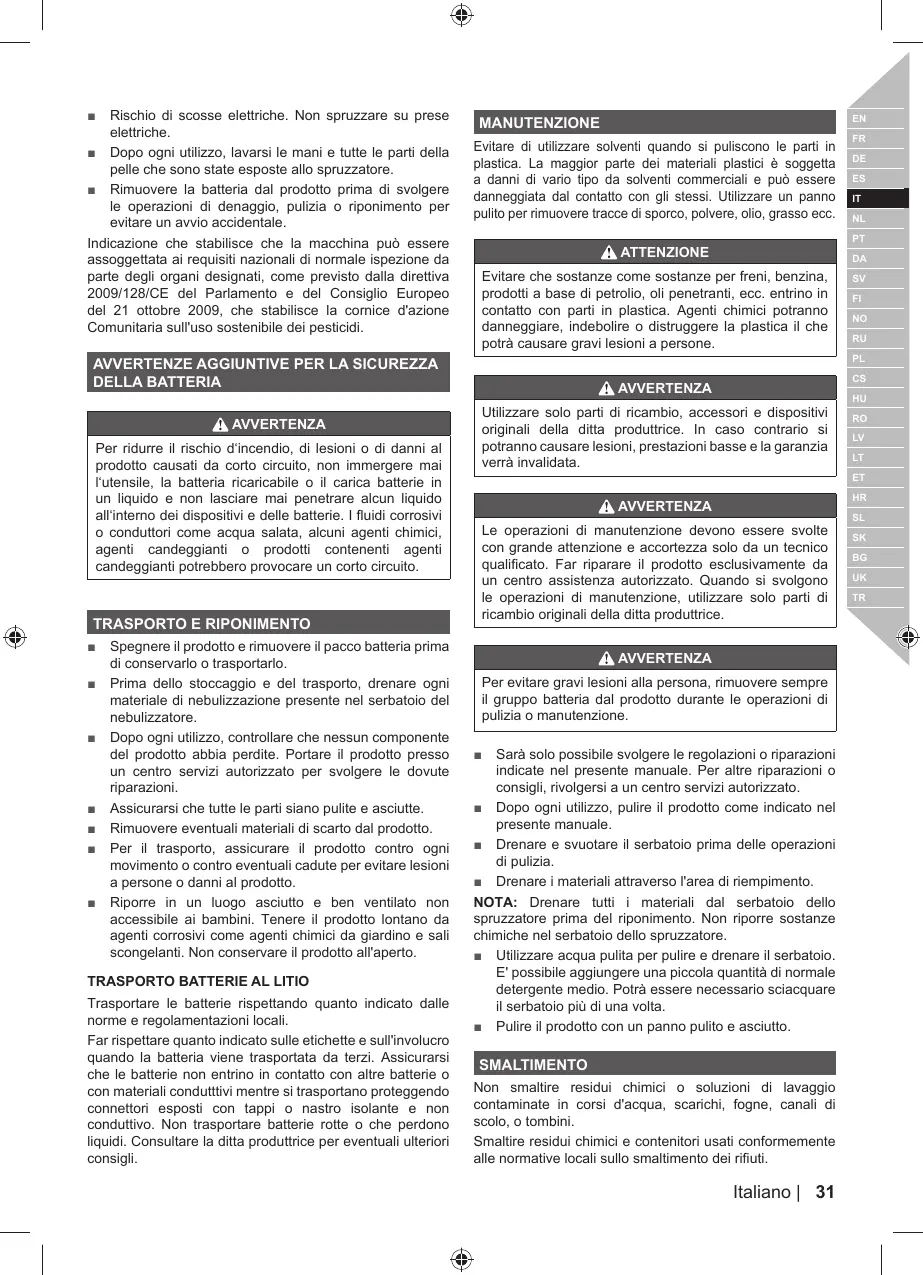 ■ Rischio di scosse elettriche. Non spruzzare su prese elettriche.
■ Dopo ogni utilizzo, lavarsi le mani e tutte le parti della pelle che sono state esposte allo spruzzatore.
■ Rimuovere la batteria dal prodotto prima di svolgere le operazioni di denaggio, pulizia o riponimento per evitare un avvio accidentale.

Indicazione che stabilisce che la macchina può essere assoggettata ai requisiti nazionali di normale ispezione da parte degli organi designati, come previsto dalla direttiva 2009/128/CE del Parlamento e del Consiglio Europeo del 21 ottobre 2009, che stabilisce la cornice d'azione Comunitaria sull'uso sostenibile dei pesticidi.

AVVERTENZE AGGIUNTIVE PER LA SICUREZZA DELLA BATTERIA

AVVERTENZA

Per ridurre il rischio d'incendio, di lesioni o di danni al prodotto causati da corto circuito, non immergere mai l'utensile, la batteria ricaricabile o il carica batterie in un liquido e non lasciare mai penetrare alcun liquido all'interno dei dispositivi e delle batterie. I fluidi corrosivi o conduttori come acqua salata, alcuni agenti chimici, agenti candeggianti o prodotti contenenti agenti candeggianti potrebbero provocare un corto circuito.

TRASPORTO E RIPONIMENTO

■ Spegnere il prodotto e rimuovere il pacco batteria prima di conservarlo o trasportarlo.
■ Prima dello stoccaggio e del trasporto, drenare ogni materiale di nebulizzazione presente nel serbatoio del nebulizzatore.
■ Dopo ogni utilizzo, controllare che nessun componente del prodotto abbia perdite. Portare il prodotto presso un centro servizi autorizzato per svolgere le dovute riparazioni.
■ Assicurarsi che tutte le parti siano pulite e asciutte.
■ Rimuovere eventuali materiali di scarto dal prodotto.
■ Per il trasporto, assicurare il prodotto contro ogni movimento o contro eventuali cadute per evitare lesioni a persone o danni al prodotto.
■ Riporre in un luogo asciutto e ben ventilato non accessibile ai bambini. Tenere il prodotto lontano da agenti corrosivi come agenti chimici da giardino e sali scongelanti. Non conservare il prodotto all'aperto.

TRASPORTO BATTERIE AL LITIO

Trasportare le batterie rispettando quanto indicato dalle norme e regolamentazioni locali.

Far rispettare quanto indicato sulle etichette e sull'involucro quando la batteria viene trasportata da terzi. Assicurarsi che le batterie non entrino in contatto con altre batterie o con materiali condutttivi mentre si trasportano proteggendo connettori esposti con tappi o nastro isolante e non conduttivo. Non trasportare batterie rotte o che perdono liquidi. Consultare la ditta produttrice per eventuali ulteriori consigli.

MANUTENZIONE

Evitare di utilizzare solventi quando si puliscono le parti in plastica. La maggior parte dei materiali plastici è soggetta a danni di vario tipo da solventi commerciali e può essere danneggiata dal contatto con gli stessi. Utilizzare un panno pulito per rimuovere tracce di sporco, polvere, olio, grasso ecc.

ATTENZIONE

Evitare che sostanze come sostanze per freni, benzina, prodotti a base di petrolio, oli penetranti, ecc. entrino in contatto con parti in plastica. Agenti chimici potranno danneggiare, indebolire o distruggere la plastica il che potrà causare gravi lesioni a persone.

AVVERTENZA

Utilizzare solo parti di ricambio, accessori e dispositivi originali della ditta produttrice. In caso contrario si potranno causare lesioni, prestazioni basse e la garanzia verrà invalidata.

AVVERTENZA

Le operazioni di manutenzione devono essere svolte con grande attenzione e accortezza solo da un tecnico qualificato. Far riparare il prodotto esclusivamente da un centro assistenza autorizzato. Quando si svolgono le operazioni di manutenzione, utilizzare solo parti di ricambio originali della ditta produttrice.

AVVERTENZA

Per evitare gravi lesioni alla persona, rimuovere sempre il gruppo batteria dal prodotto durante le operazioni di pulizia o manutenzione.

■ Sarà solo possibile svolgere le regolazioni o riparazioni indicate nel presente manuale. Per altre riparazioni o consigli, rivolgersi a un centro servizi autorizzato.
■ Dopo ogni utilizzo, pulire il prodotto come indicato nel presente manuale.
■ Drenare e svuotare il serbatoio prima delle operazioni di pulizia.
■ Drenare i materiali attraverso l'area di riempimento.

NOTA: Drenare tutti i materiali dal serbatoio dello spruzzatore prima del riponimento. Non riporre sostanze chimiche nel serbatoio dello spruzzatore.

■ Utilizzare acqua pulita per pulire e drenare il serbatoio. E' possibile aggiungere una piccola quantità di normale detergente medio. Potrà essere necessario sciacquare il serbatoio più di una volta.
■ Pulire il prodotto con un panno pulito e asciutto.

SMALTIMENTO

Non smaltire residui chimici o soluzioni di lavaggio contaminate in corsi d'acqua, scarichi, fogne, canali di scolo, o tombini.

Smaltire residui chimici e contenitori usati conformemente alle normative locali sullo smaltimento dei rifiuti.

EN FR DE ES IT NL PT DA SV FI NO RU PL CS HU RO LV LT ET HR SL SK BG UK TR

Italiano | 31